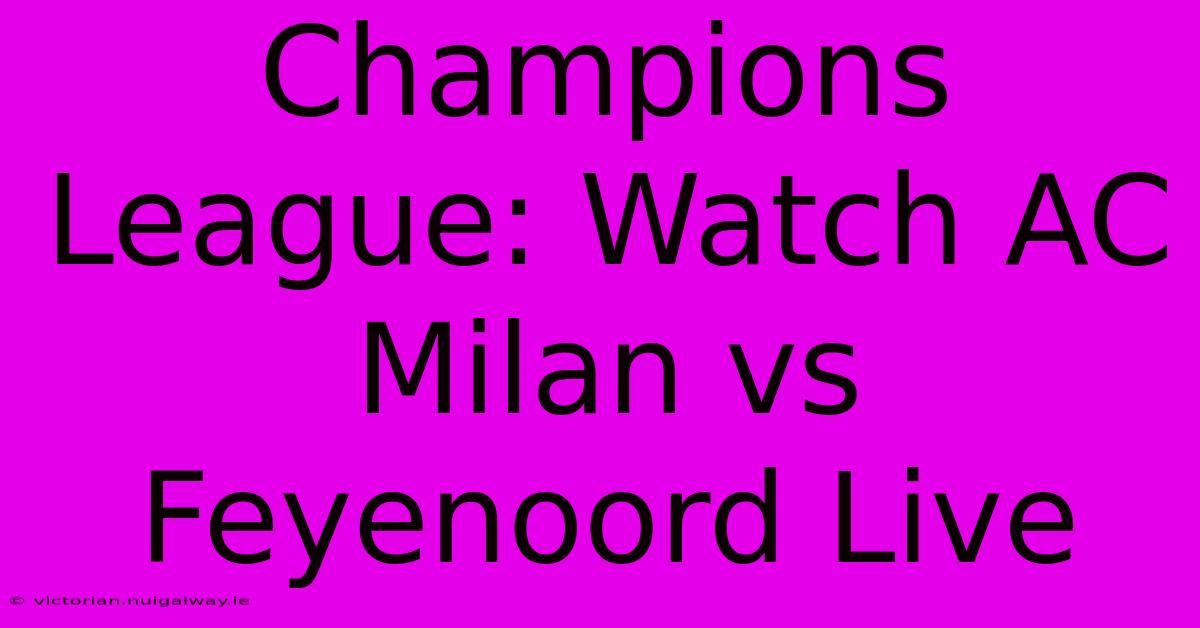 Champions League: Watch AC Milan vs Feyenoord Live

© victorian.nuigalway.ie